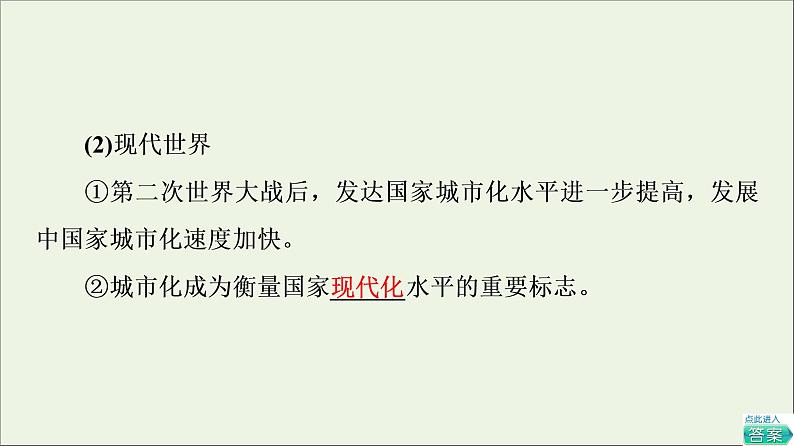 (2)现代世界

①第二次世界大战后，发达国家城市化水平进一步提高，发展中国家城市化速度加快。

②城市化成为衡量国家现代化水平的重要标志。

点此进入
答案